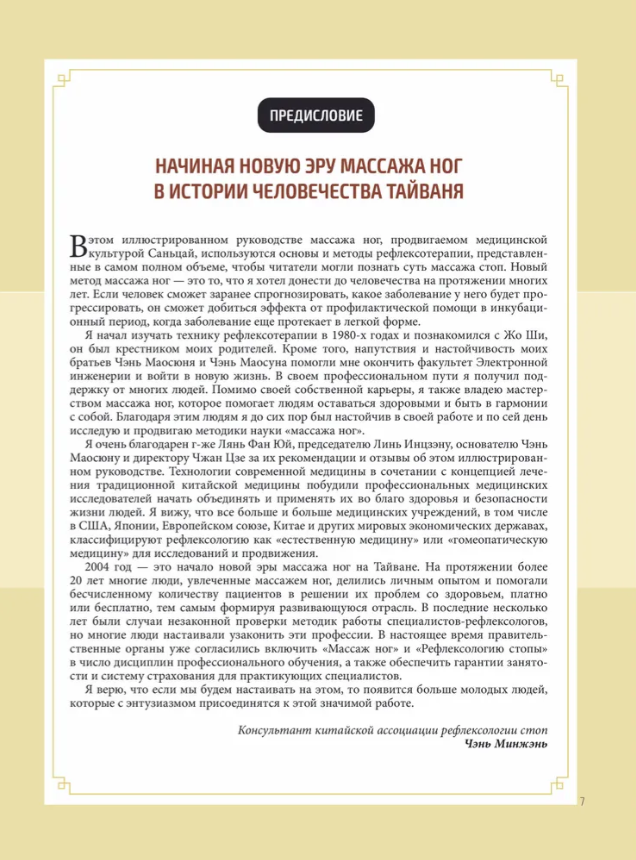 ПРЕДИСЛОВИЕ

НАЧИНАЯ НОВУЮ ЭРУ МАССАЖА НОГ В ИСТОРИИ ЧЕЛОВЕЧЕСТВА ТАЙВАНЯ

В этом иллюстрированном руководстве массажа ног, продвигаемом медицинской культурой Саньцай, используются основы и методы рефлексотерапии, представленные в самом полном объеме, чтобы читатели могли познать суть массажа стоп. Новый метод массажа ног — это то, что я хотел донести до человечества на протяжении многих лет. Если человек сможет заранее спрогнозировать, какое заболевание у него будет прогрессировать, он сможет добиться эффекта от профилактической помощи в инкубационный период, когда заболевание еще протекает в легкой форме.

Я начал изучать технику рефлексотерапии в 1980-х годах и познакомился с Жо Ши, он был крестником моих родителей. Кроме того, напутствия и настойчивость моих братьев Чэнь Маосюня и Чэнь Маосуна помогли мне окончить факультет Электронной инженерии и войти в новую жизнь. В своем профессиональном пути я получил поддержку от многих людей. Помимо своей собственной карьеры, я также владею мастерством массажа ног, которое помогает людям оставаться здоровыми и быть в гармонии с собой. Благодаря этим людям я до сих пор был настойчив в своей работе и по сей день исследую и продвигаю методики науки «массажа ног».

Я очень благодарен г-же Лянь Фан Юй, председателю Линь Инцзэну, основателю Чэнь Маосюну и директору Чжан Цзе за их рекомендации и отзывы об этом иллюстрированном руководстве. Технологии современной медицины в сочетании с концепцией лечения традиционной китайской медицины побудили профессиональных медицинских исследователей начать объединять и применять их во благо здоровья и безопасности жизни людей. Я вижу, что все больше и больше медицинских учреждений, в том числе в США, Японии, Европейском союзе, Китае и других мировых экономических державах, классифицируют рефлексологию как «естественную медицину» или «гомеопатическую медицину» для исследований и продвижения.

2004 год — это начало новой эры массажа ног на Тайване. На протяжении более 20 лет многие люди, увлеченные массажем ног, делились личным опытом и помогали бесчисленному количеству пациентов в решении их проблем со здоровьем, платно или бесплатно, тем самым формируя развивающуюся отрасль. В последние несколько лет были случаи незаконной проверки методик работы специалистов-рефлексологов, но многие люди настаивали узаконить эти профессии. В настоящее время правительственные органы уже согласились включить «Массаж ног» и «Рефлексологию стопы» в число дисциплин профессионального обучения, а также обеспечить гарантии занятости и систему страхования для практикующих специалистов.

Я верю, что если мы будем настаивать на этом, то появится больше молодых людей, которые с энтузиазмом присоединятся к этой значимой работе.

Консультант китайской ассоциации рефлексологии стоп
Чэнь Минжэнь

7